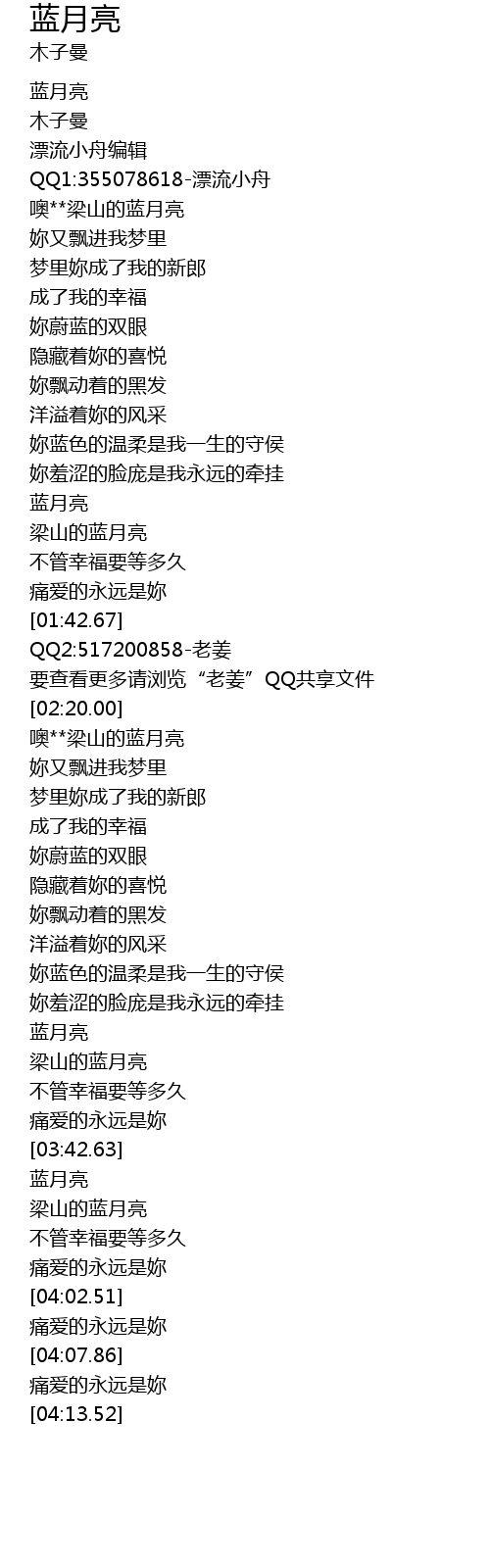 蓝月亮
木子曼

蓝月亮
木子曼
漂流小舟编辑
QQ1:355078618-漂流小舟
噢**梁山的蓝月亮
妳又飘进我梦里
梦里妳成了我的新郎
成了我的幸福
妳蔚蓝的双眼
隐藏着妳的喜悦
妳飘动着的黑发
洋溢着妳的风采
妳蓝色的温柔是我一生的守侯
妳羞涩的脸庞是我永远的牵挂
蓝月亮
梁山的蓝月亮
不管幸福要等多久
痛爱的永远是妳
[01:42.67]
QQ2:517200858-老姜
要查看更多请浏览“老姜”QQ共享文件
[02:20.00]
噢**梁山的蓝月亮
妳又飘进我梦里
梦里妳成了我的新郎
成了我的幸福
妳蔚蓝的双眼
隐藏着妳的喜悦
妳飘动着的黑发
洋溢着妳的风采
妳蓝色的温柔是我一生的守侯
妳羞涩的脸庞是我永远的牵挂
蓝月亮
梁山的蓝月亮
不管幸福要等多久
痛爱的永远是妳
[03:42.63]
蓝月亮
梁山的蓝月亮
不管幸福要等多久
痛爱的永远是妳
[04:02.51]
痛爱的永远是妳
[04:07.86]
痛爱的永远是妳
[04:13.52]